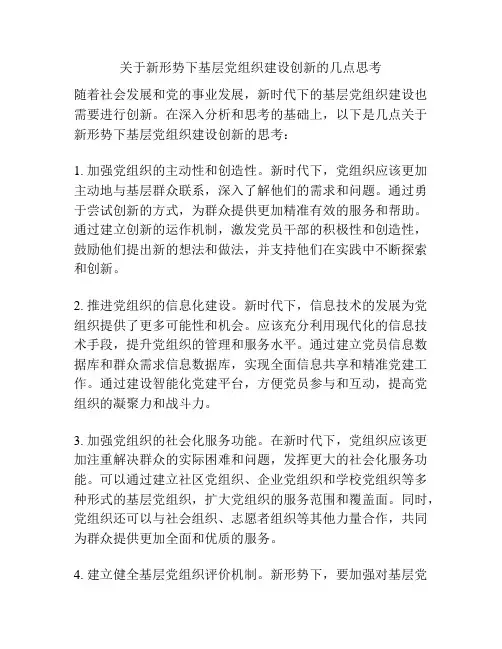 关于新形势下基层党组织建设创新的几点思考

随着社会发展和党的事业发展，新时代下的基层党组织建设也需要进行创新。在深入分析和思考的基础上，以下是几点关于新形势下基层党组织建设创新的思考：

1. 加强党组织的主动性和创造性。新时代下，党组织应该更加主动地与基层群众联系，深入了解他们的需求和问题。通过勇于尝试创新的方式，为群众提供更加精准有效的服务和帮助。通过建立创新的运作机制，激发党员干部的积极性和创造性，鼓励他们提出新的想法和做法，并支持他们在实践中不断探索和创新。

2. 推进党组织的信息化建设。新时代下，信息技术的发展为党组织提供了更多可能性和机会。应该充分利用现代化的信息技术手段，提升党组织的管理和服务水平。通过建立党员信息数据库和群众需求信息数据库，实现全面信息共享和精准党建工作。通过建设智能化党建平台，方便党员参与和互动，提高党组织的凝聚力和战斗力。

3. 加强党组织的社会化服务功能。在新时代下，党组织应该更加注重解决群众的实际困难和问题，发挥更大的社会化服务功能。可以通过建立社区党组织、企业党组织和学校党组织等多种形式的基层党组织，扩大党组织的服务范围和覆盖面。同时，党组织还可以与社会组织、志愿者组织等其他力量合作，共同为群众提供更加全面和优质的服务。

4. 建立健全基层党组织评价机制。新形势下，要加强对基层党